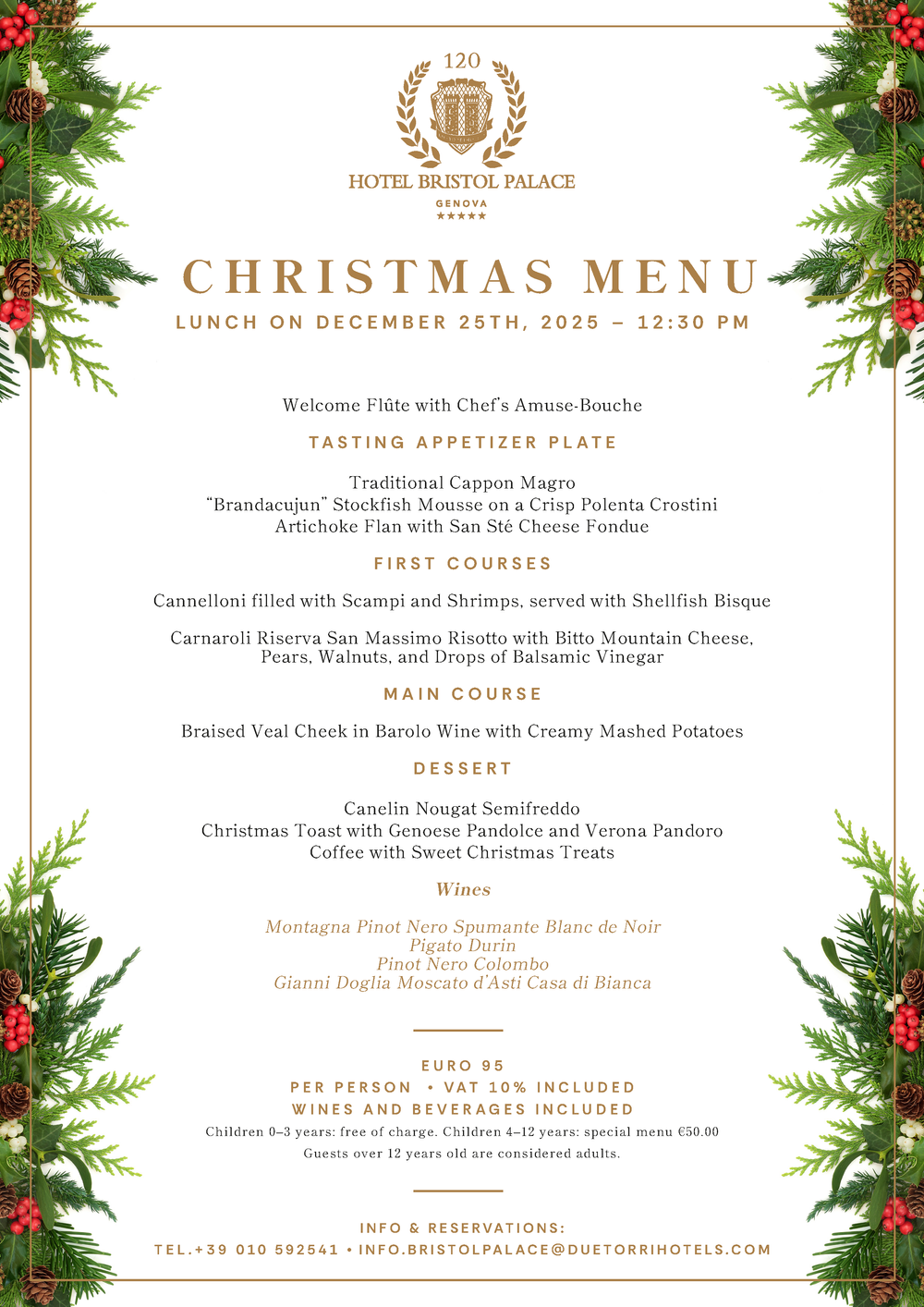 120

HOTEL BRISTOL PALACE
GENOVA
★★★★★

CHRISTMAS MENU
LUNCH ON DECEMBER 25TH, 2025 – 12:30 PM

Welcome Flûte with Chef's Amuse-Bouche

TASTING APPETIZER PLATE

Traditional Cappon Magro
"Brandacujun" Stockfish Mousse on a Crisp Polenta Crostini
Artichoke Flan with San Sté Cheese Fondue

FIRST COURSES

Cannelloni filled with Scampi and Shrimps, served with Shellfish Bisque

Carnaroli Riserva San Massimo Risotto with Bitto Mountain Cheese, Pears, Walnuts, and Drops of Balsamic Vinegar

MAIN COURSE

Braised Veal Cheek in Barolo Wine with Creamy Mashed Potatoes

DESSERT

Canelin Nougat Semifreddo
Christmas Toast with Genoese Pandolce and Verona Pandoro
Coffee with Sweet Christmas Treats

Wines

Montagna Pinot Nero Spumante Blanc de Noir
Pigato Durin
Pinot Nero Colombo
Gianni Doglia Moscato d'Asti Casa di Bianca

EURO 95
PER PERSON • VAT 10% INCLUDED
WINES AND BEVERAGES INCLUDED
Children 0–3 years: free of charge. Children 4–12 years: special menu €50.00
Guests over 12 years old are considered adults.

INFO & RESERVATIONS:
TEL.+39 010 592541 • INFO.BRISTOLPALACE@DUETORRIHOTELS.COM